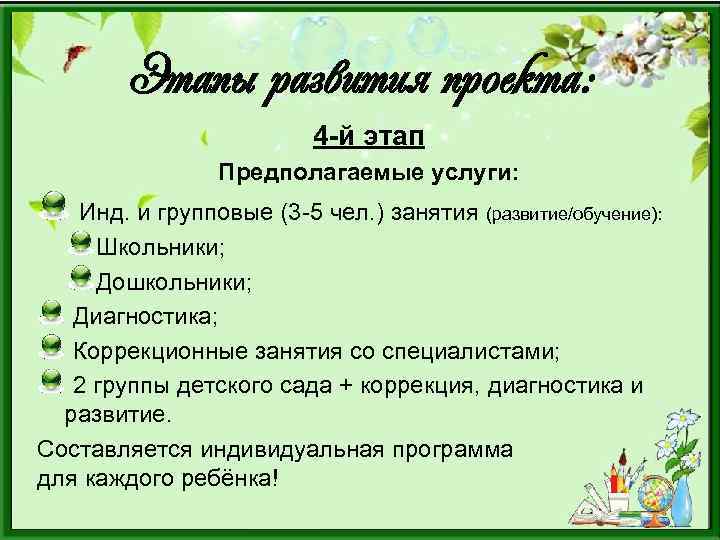 Этапы развития проекта:

4-й этап

Предполагаемые услуги:

Инд. и групповые (3-5 чел.) занятия (развитие/обучение):

Школьники;

Дошкольники;

Диагностика;

Коррекционные занятия со специалистами;

2 группы детского сада + коррекция, диагностика и развитие.

Составляется индивидуальная программа для каждого ребёнка!